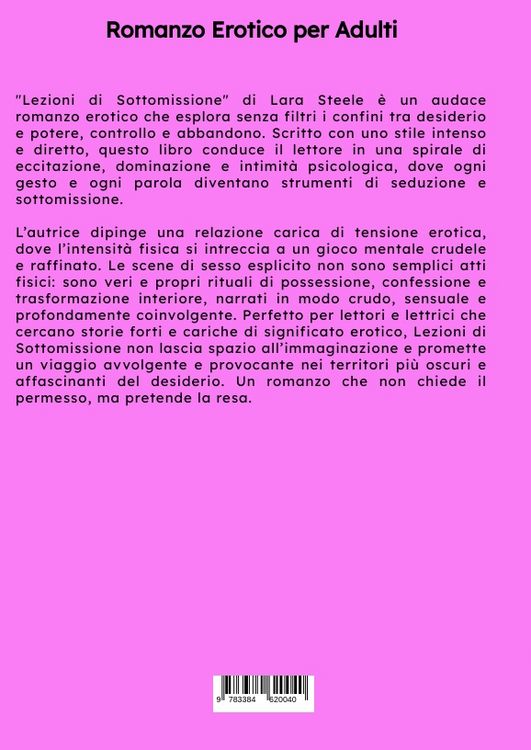 Romanzo Erotico per Adulti

"Lezioni di Sottomissione" di Lara Steele è un audace romanzo erotico che esplora senza filtri i confini tra desiderio e potere, controllo e abbandono. Scritto con uno stile intenso e diretto, questo libro conduce il lettore in una spirale di eccitazione, dominazione e intimità psicologica, dove ogni gesto e ogni parola diventano strumenti di seduzione e sottomissione.

L'autrice dipinge una relazione carica di tensione erotica, dove l'intensità fisica si intreccia a un gioco mentale crudele e raffinato. Le scene di sesso esplicito non sono semplici atti fisici: sono veri e propri rituali di possessione, confessione e trasformazione interiore, narrati in modo crudo, sensuale e profondamente coinvolgente. Perfetto per lettori e lettrici che cercano storie forti e cariche di significato erotico, Lezioni di Sottomissione non lascia spazio all'immaginazione e promette un viaggio avvolgente e provocante nei territori più oscuri e affascinanti del desiderio. Un romanzo che non chiede il permesso, ma pretende la resa.

9 783384 620040